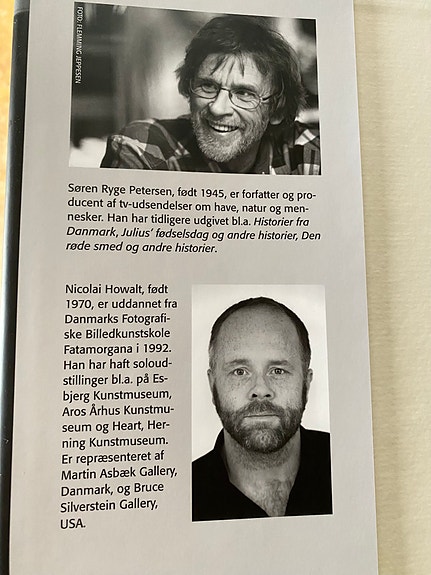 FOTO: FLEMMING JEPPESEN

Søren Ryge Petersen, født 1945, er forfatter og producent af tv-udsendelser om have, natur og mennesker. Han har tidligere udgivet bl.a. Historier fra Danmark, Julius' fødselsdag og andre historier, Den røde smed og andre historier.

Nicolai Howalt, født 1970, er uddannet fra Danmarks Fotografiske Billedkunstskole Fatamorgana i 1992. Han har haft soloudstillinger bl.a. på Esbjerg Kunstmuseum, Aros Århus Kunstmuseum og Heart, Herning Kunstmuseum. Er repræsenteret af Martin Asbæk Gallery, Danmark, og Bruce Silverstein Gallery, USA.